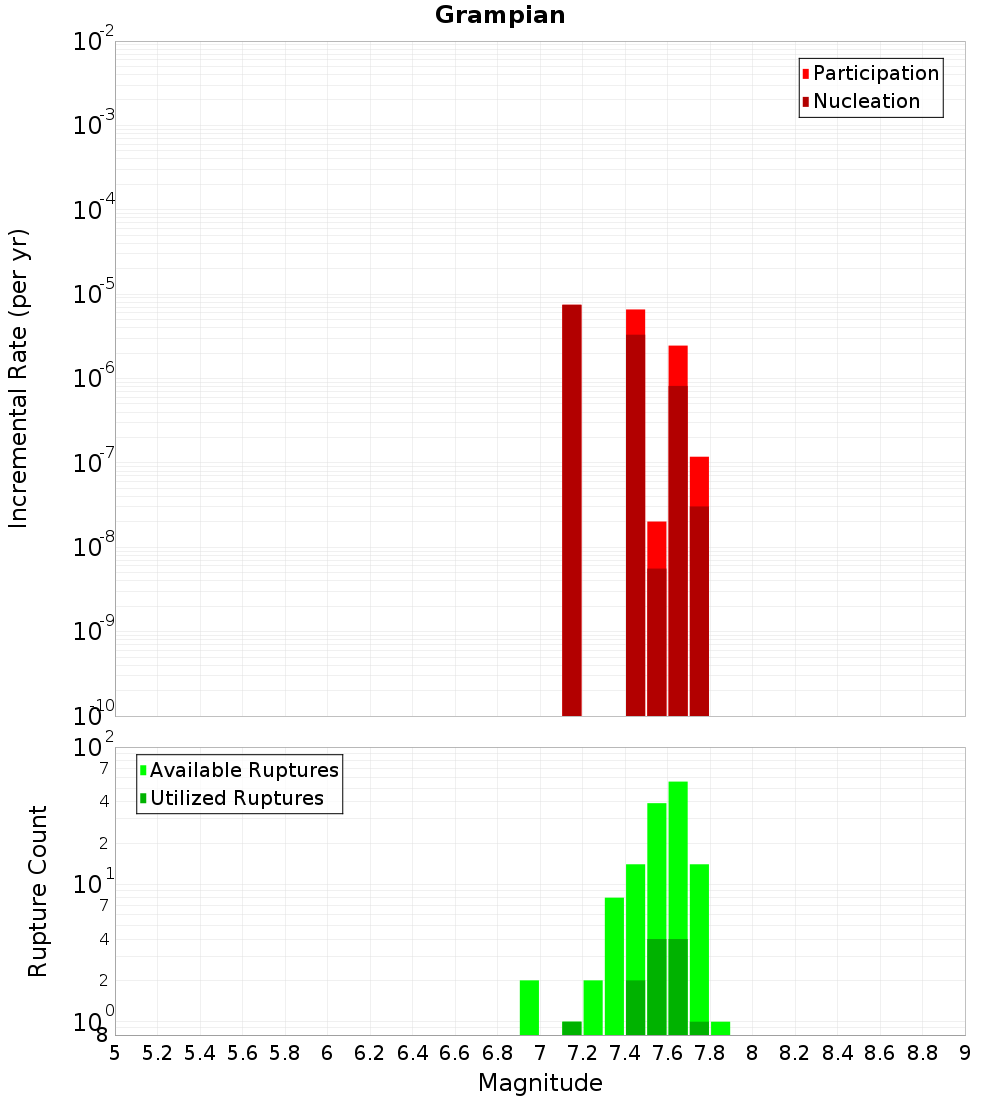 Grampian

Participation
Nucleation

Incremental Rate (per yr)

$10^{-2}$
$10^{-3}$
$10^{-4}$
$10^{-5}$
$10^{-6}$
$10^{-7}$
$10^{-8}$
$10^{-9}$
$10^{-10}$

Available Ruptures
Utilized Ruptures

Rupture Count

$10^{2}$
7
4
2
$10^{1}$
7
4
2
$10^{0}$
8

5 5.2 5.4 5.6 5.8 6 6.2 6.4 6.6 6.8 7 7.2 7.4 7.6 7.8 8 8.2 8.4 8.6 8.8 9

Magnitude